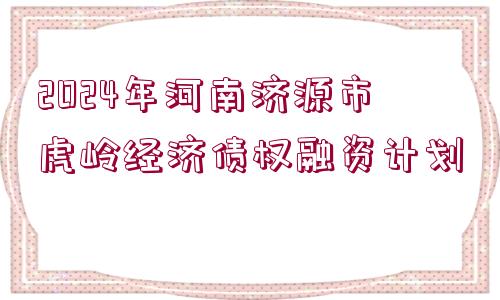 2024年河南济源市
虎岭经济债权融资计划